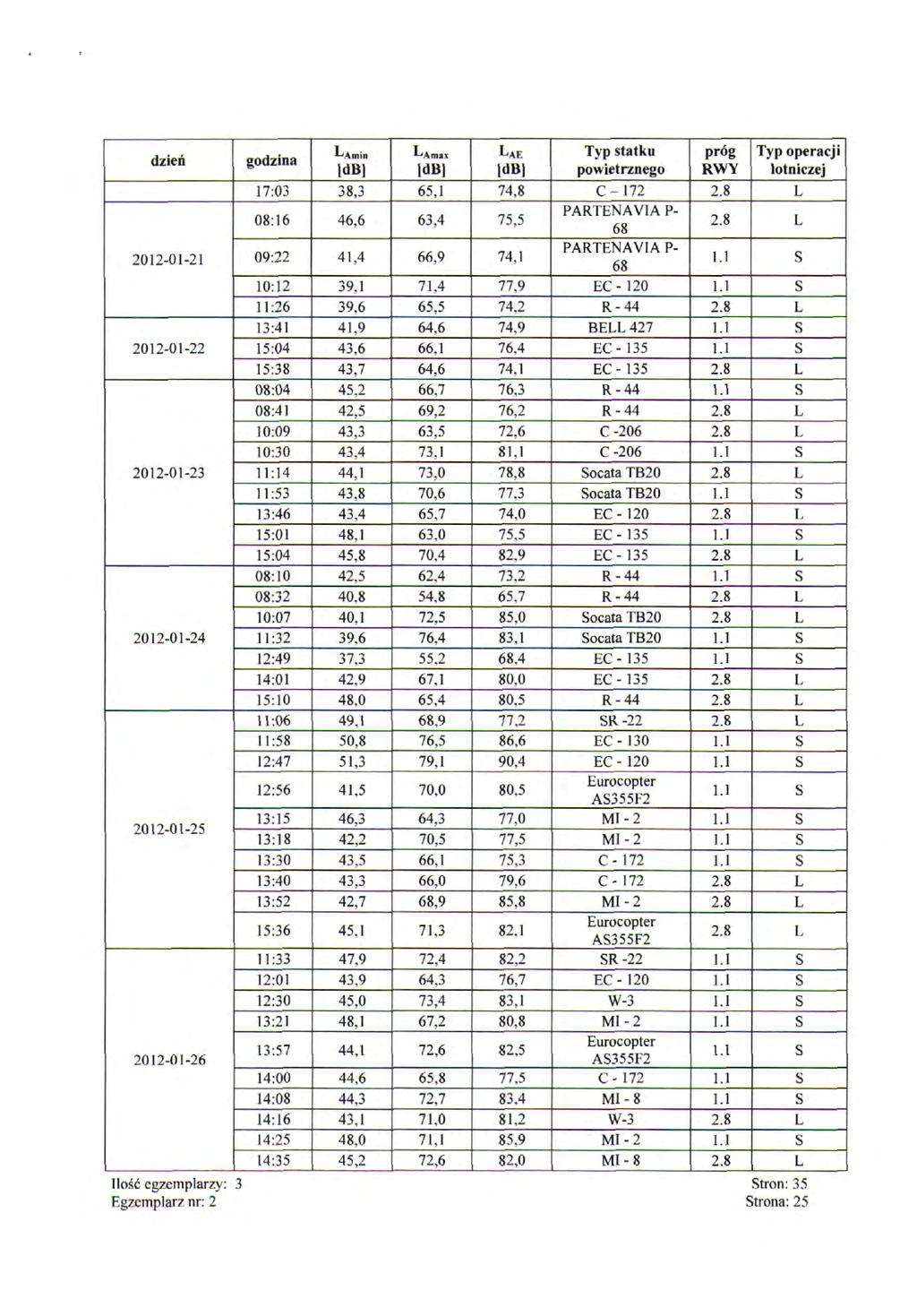 | dzień | godzina | $L_{Amin}$ [dB] | $L_{Amax}$ [dB] | $L_{AE}$ [dB] | Typ statku powietrznego | próg RWY | Typ operacji lotniczej |
|---|---|---|---|---|---|---|---|
| | 17:03 | 38,3 | 65,1 | 74,8 | C – 172 | 2.8 | L |
| 2012-01-21 | 08:16 | 46,6 | 63,4 | 75,5 | PARTENAVIA P-68 | 2.8 | L |
| | 09:22 | 41,4 | 66,9 | 74,1 | PARTENAVIA P-68 | 1.1 | S |
| | 10:12 | 39,1 | 71,4 | 77,9 | EC - 120 | 1.1 | S |
| | 11:26 | 39,6 | 65,5 | 74,2 | R - 44 | 2.8 | L |
| 2012-01-22 | 13:41 | 41,9 | 64,6 | 74,9 | BELL 427 | 1.1 | S |
| | 15:04 | 43,6 | 66,1 | 76,4 | EC - 135 | 1.1 | S |
| | 15:38 | 43,7 | 64,6 | 74,1 | EC - 135 | 2.8 | L |
| 2012-01-23 | 08:04 | 45,2 | 66,7 | 76,3 | R - 44 | 1.1 | S |
| | 08:41 | 42,5 | 69,2 | 76,2 | R - 44 | 2.8 | L |
| | 10:09 | 43,3 | 63,5 | 72,6 | C -206 | 2.8 | L |
| | 10:30 | 43,4 | 73,1 | 81,1 | C -206 | 1.1 | S |
| | 11:14 | 44,1 | 73,0 | 78,8 | Socata TB20 | 2.8 | L |
| | 11:53 | 43,8 | 70,6 | 77,3 | Socata TB20 | 1.1 | S |
| | 13:46 | 43,4 | 65,7 | 74,0 | EC - 120 | 2.8 | L |
| | 15:01 | 48,1 | 63,0 | 75,5 | EC - 135 | 1.1 | S |
| | 15:04 | 45,8 | 70,4 | 82,9 | EC - 135 | 2.8 | L |
| 2012-01-24 | 08:10 | 42,5 | 62,4 | 73,2 | R - 44 | 1.1 | S |
| | 08:32 | 40,8 | 54,8 | 65,7 | R - 44 | 2.8 | L |
| | 10:07 | 40,1 | 72,5 | 85,0 | Socata TB20 | 2.8 | L |
| | 11:32 | 39,6 | 76,4 | 83,1 | Socata TB20 | 1.1 | S |
| | 12:49 | 37,3 | 55,2 | 68,4 | EC - 135 | 1.1 | S |
| | 14:01 | 42,9 | 67,1 | 80,0 | EC - 135 | 2.8 | L |
| | 15:10 | 48,0 | 65,4 | 80,5 | R - 44 | 2.8 | L |
| 2012-01-25 | 11:06 | 49,1 | 68,9 | 77,2 | SR -22 | 2.8 | L |
| | 11:58 | 50,8 | 76,5 | 86,6 | EC - 130 | 1.1 | S |
| | 12:47 | 51,3 | 79,1 | 90,4 | EC - 120 | 1.1 | S |
| | 12:56 | 41,5 | 70,0 | 80,5 | Eurocopter AS355F2 | 1.1 | S |
| | 13:15 | 46,3 | 64,3 | 77,0 | MI - 2 | 1.1 | S |
| | 13:18 | 42,2 | 70,5 | 77,5 | MI - 2 | 1.1 | S |
| | 13:30 | 43,5 | 66,1 | 75,3 | C - 172 | 1.1 | S |
| | 13:40 | 43,3 | 66,0 | 79,6 | C - 172 | 2.8 | L |
| | 13:52 | 42,7 | 68,9 | 85,8 | MI - 2 | 2.8 | L |
| | 15:36 | 45,1 | 71,3 | 82,1 | Eurocopter AS355F2 | 2.8 | L |
| 2012-01-26 | 11:33 | 47,9 | 72,4 | 82,2 | SR -22 | 1.1 | S |
| | 12:01 | 43,9 | 64,3 | 76,7 | EC - 120 | 1.1 | S |
| | 12:30 | 45,0 | 73,4 | 83,1 | W-3 | 1.1 | S |
| | 13:21 | 48,1 | 67,2 | 80,8 | MI - 2 | 1.1 | S |
| | 13:57 | 44,1 | 72,6 | 82,5 | Eurocopter AS355F2 | 1.1 | S |
| | 14:00 | 44,6 | 65,8 | 77,5 | C - 172 | 1.1 | S |
| | 14:08 | 44,3 | 72,7 | 83,4 | MI - 8 | 1.1 | S |
| | 14:16 | 43,1 | 71,0 | 81,2 | W-3 | 2.8 | L |
| | 14:25 | 48,0 | 71,1 | 85,9 | MI - 2 | 1.1 | S |
| | 14:35 | 45,2 | 72,6 | 82,0 | MI - 8 | 2.8 | L |

Ilość egzemplarzy: 3
Egzemplarz nr: 2

Stron: 35
Strona: 25